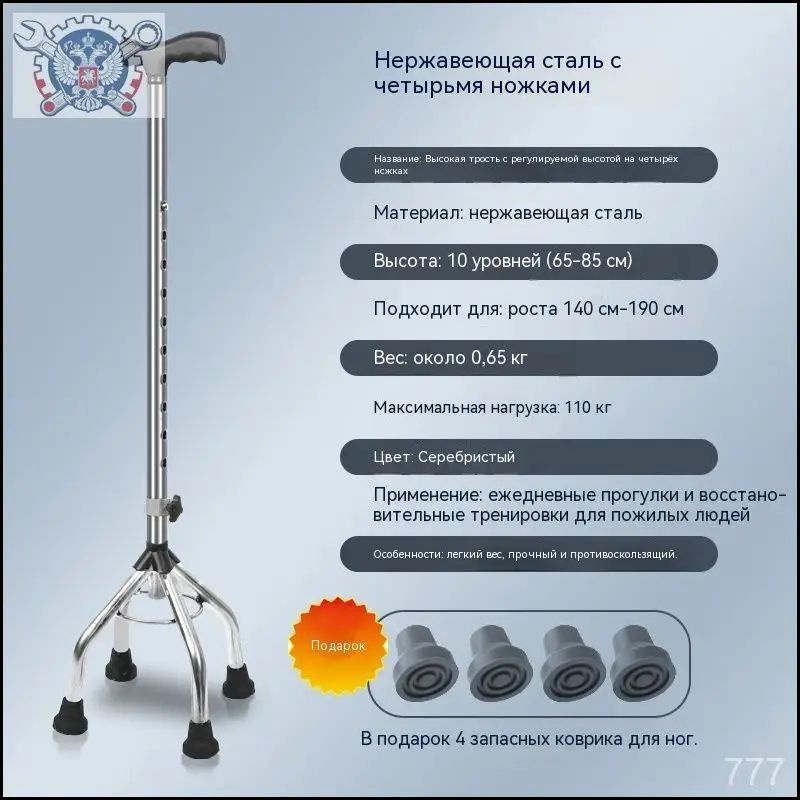 Нержавеющая сталь с четырьмя ножками

Название: Высокая трость с регулируемой высотой на четырёх ножках

Материал: нержавеющая сталь

Высота: 10 уровней (65-85 см)

Подходит для: роста 140 см-190 см

Вес: около 0,65 кг

Максимальная нагрузка: 110 кг

Цвет: Серебристый

Применение: ежедневные прогулки и восстановительные тренировки для пожилых людей

Особенности: легкий вес, прочный и противоскользящий.

Подарок

В подарок 4 запасных коврика для ног.

777